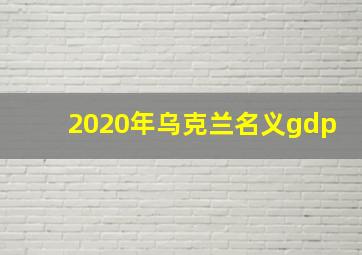 2020年乌克兰名义gdp